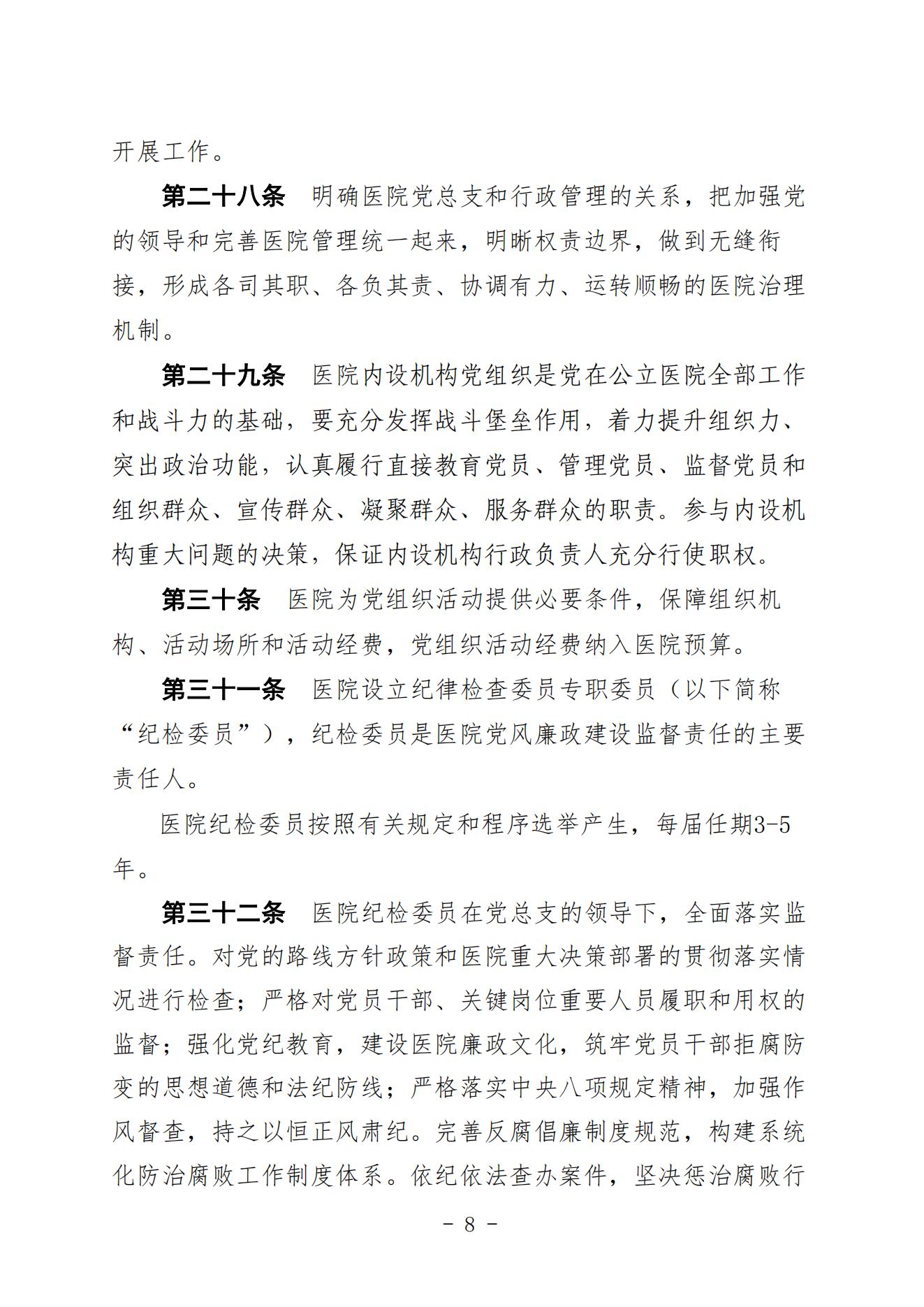 开展工作。

第二十八条　明确医院党总支和行政管理的关系，把加强党的领导和完善医院管理统一起来，明晰权责边界，做到无缝衔接，形成各司其职、各负其责、协调有力、运转顺畅的医院治理机制。

第二十九条　医院内设机构党组织是党在公立医院全部工作和战斗力的基础，要充分发挥战斗堡垒作用，着力提升组织力、突出政治功能，认真履行直接教育党员、管理党员、监督党员和组织群众、宣传群众、凝聚群众、服务群众的职责。参与内设机构重大问题的决策，保证内设机构行政负责人充分行使职权。

第三十条　医院为党组织活动提供必要条件，保障组织机构、活动场所和活动经费，党组织活动经费纳入医院预算。

第三十一条　医院设立纪律检查委员专职委员（以下简称“纪检委员”），纪检委员是医院党风廉政建设监督责任的主要责任人。

医院纪检委员按照有关规定和程序选举产生，每届任期3-5年。

第三十二条　医院纪检委员在党总支的领导下，全面落实监督责任。对党的路线方针政策和医院重大决策部署的贯彻落实情况进行检查；严格对党员干部、关键岗位重要人员履职和用权的监督；强化党纪教育，建设医院廉政文化，筑牢党员干部拒腐防变的思想道德和法纪防线；严格落实中央八项规定精神，加强作风督查，持之以恒正风肃纪。完善反腐倡廉制度规范，构建系统化防治腐败工作制度体系。依纪依法查办案件，坚决惩治腐败行

- 8 -